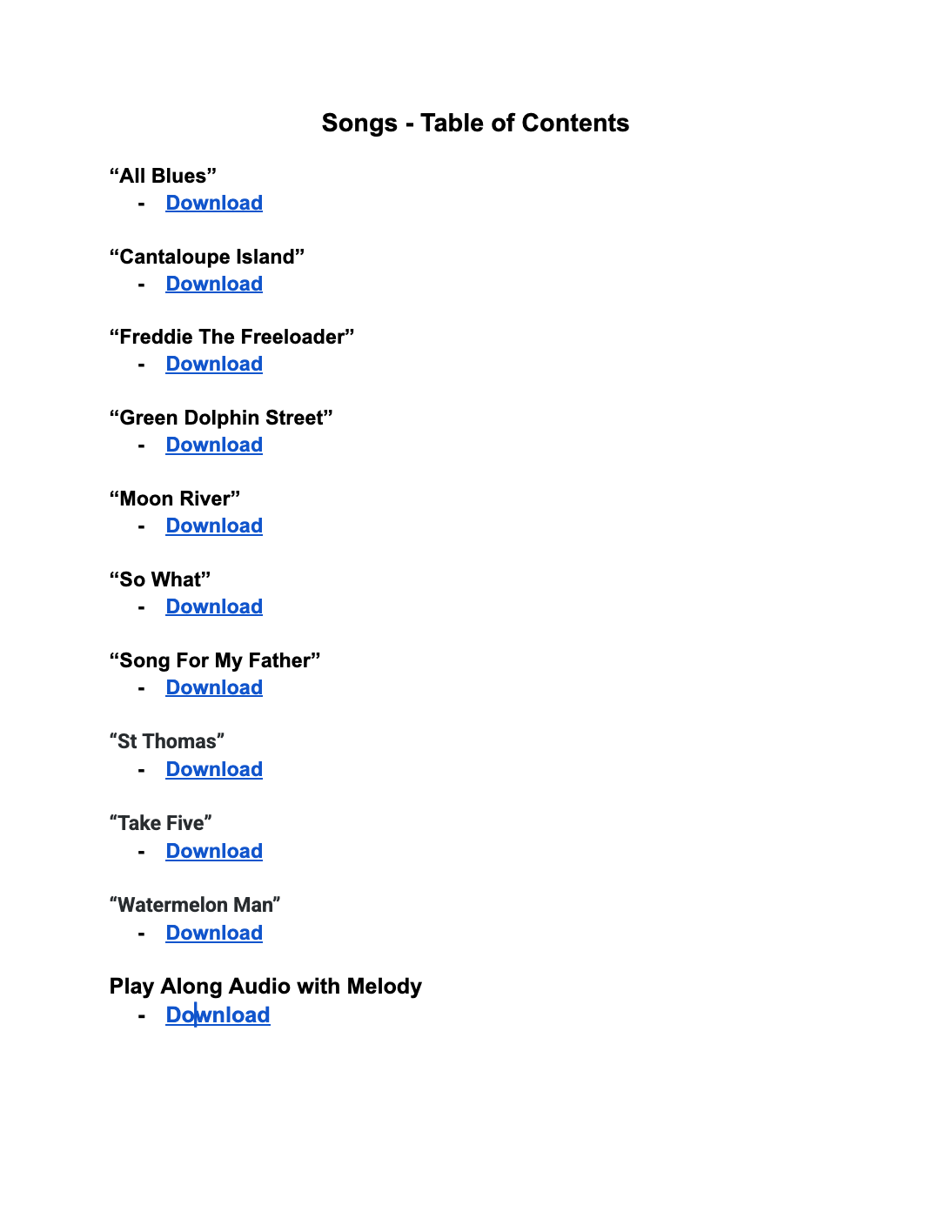 Songs - Table of Contents

“All Blues”
- Download

“Cantaloupe Island”
- Download

“Freddie The Freeloader”
- Download

“Green Dolphin Street”
- Download

“Moon River”
- Download

“So What”
- Download

“Song For My Father”
- Download

“St Thomas”
- Download

“Take Five”
- Download

“Watermelon Man”
- Download

Play Along Audio with Melody
- Download